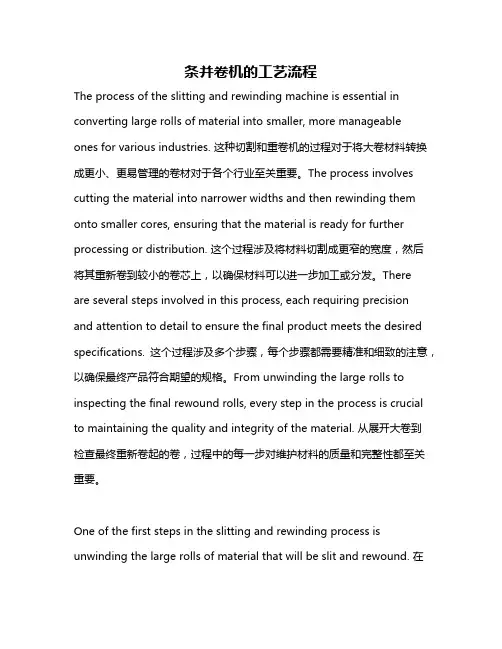 条并卷机的工艺流程

The process of the slitting and rewinding machine is essential in converting large rolls of material into smaller, more manageable ones for various industries. 这种切割和重卷机的过程对于将大卷材料转换成更小、更易管理的卷材对于各个行业至关重要。The process involves cutting the material into narrower widths and then rewinding them onto smaller cores, ensuring that the material is ready for further processing or distribution. 这个过程涉及将材料切割成更窄的宽度，然后将其重新卷到较小的卷芯上，以确保材料可以进一步加工或分发。There are several steps involved in this process, each requiring precision and attention to detail to ensure the final product meets the desired specifications. 这个过程涉及多个步骤，每个步骤都需要精准和细致的注意，以确保最终产品符合期望的规格。From unwinding the large rolls to inspecting the final rewound rolls, every step in the process is crucial to maintaining the quality and integrity of the material. 从展开大卷到检查最终重新卷起的卷，过程中的每一步对维护材料的质量和完整性都至关重要。

One of the first steps in the slitting and rewinding process is unwinding the large rolls of material that will be slit and rewound. 在